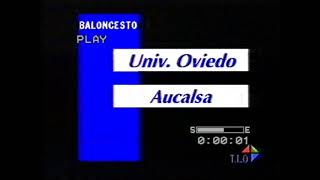 BALONCESTO
PLAY

Univ. Oviedo

Aucalsa

S E
0:00:01

T.L.O